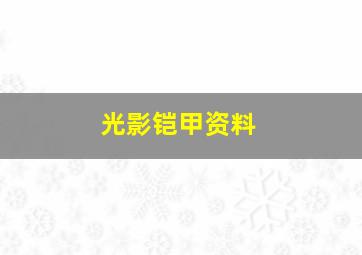 光影铠甲资料